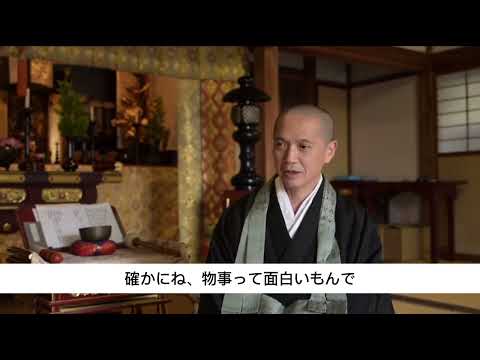 確かにね、物事って面白いもんで